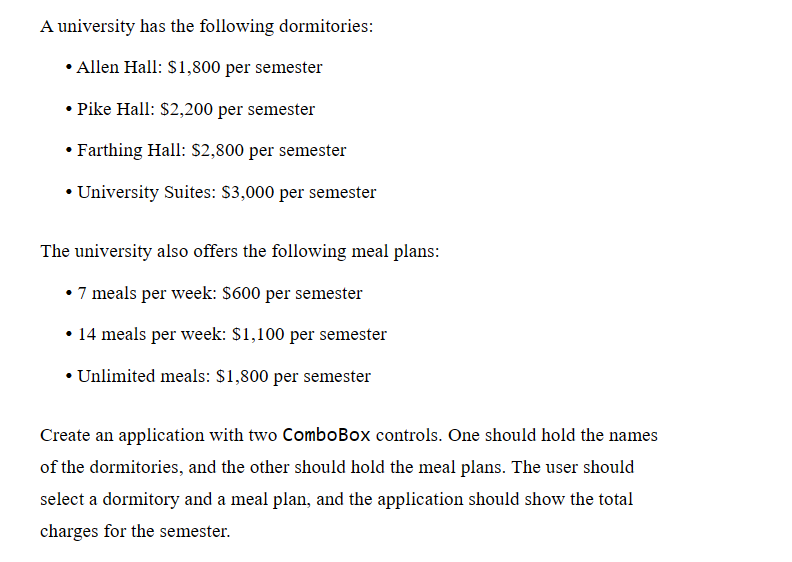 A university has the following dormitories:

• Allen Hall: \$1,800 per semester

• Pike Hall: \$2,200 per semester

• Farthing Hall: \$2,800 per semester

• University Suites: \$3,000 per semester

The university also offers the following meal plans:

• 7 meals per week: \$600 per semester

• 14 meals per week: \$1,100 per semester

• Unlimited meals: \$1,800 per semester

Create an application with two ComboBox controls. One should hold the names of the dormitories, and the other should hold the meal plans. The user should select a dormitory and a meal plan, and the application should show the total charges for the semester.